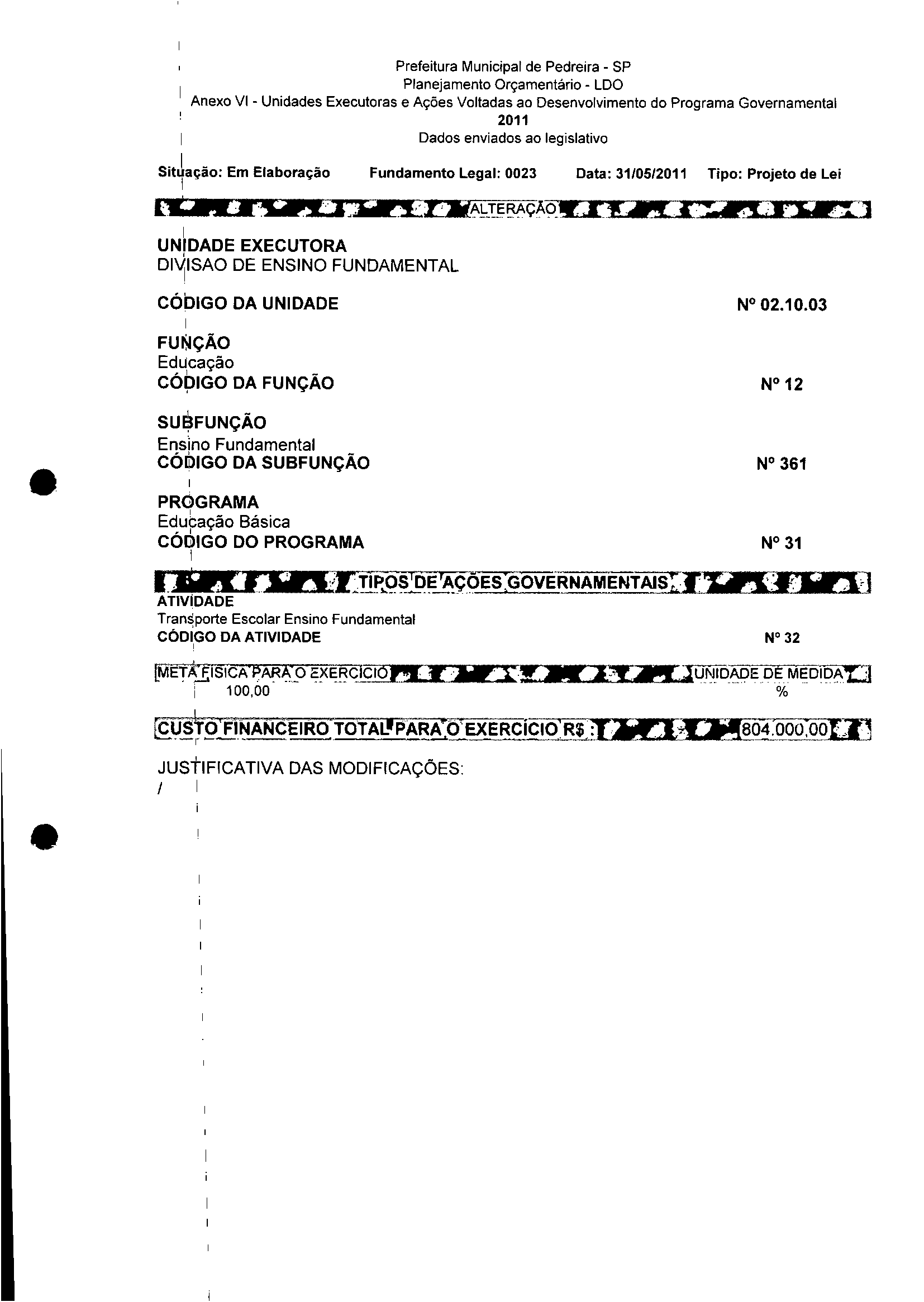 Prefeitura Municipal de Pedreira - SP
Planejamento Orçamentário - LDO
Anexo VI - Unidades Executoras e Ações Voltadas ao Desenvolvimento do Programa Governamental
2011
Dados enviados ao legislativo

Situação: Em Elaboração Fundamento Legal: 0023 Data: 31/05/2011 Tipo: Projeto de Lei

ALTERAÇÃO

UNIDADE EXECUTORA
DIVISAO DE ENSINO FUNDAMENTAL

CÓDIGO DA UNIDADE Nº 02.10.03

FUNÇÃO
Educação
CÓDIGO DA FUNÇÃO Nº 12

SUBFUNÇÃO
Ensino Fundamental
CÓDIGO DA SUBFUNÇÃO Nº 361

PROGRAMA
Educação Básica
CÓDIGO DO PROGRAMA Nº 31

TIPOS DE AÇÕES GOVERNAMENTAIS
ATIVIDADE
Transporte Escolar Ensino Fundamental
CÓDIGO DA ATIVIDADE Nº 32

META FÍSICA PARA O EXERCÍCIO UNIDADE DE MEDIDA
100,00 %

CUSTO FINANCEIRO TOTAL PARA O EXERCÍCIO R$ : 804.000,00

JUSTIFICATIVA DAS MODIFICAÇÕES:
/